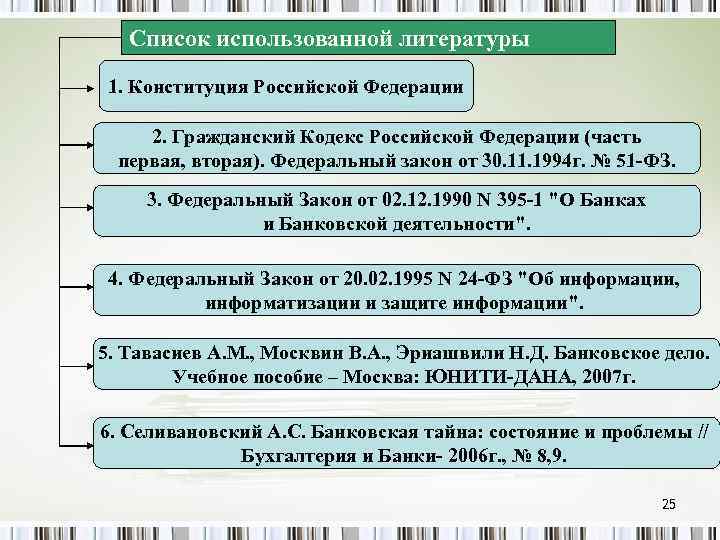 Список использованной литературы

1. Конституция Российской Федерации

2. Гражданский Кодекс Российской Федерации (часть первая, вторая). Федеральный закон от 30.11.1994г. № 51-ФЗ.

3. Федеральный Закон от 02.12.1990 N 395-1 "О Банках и Банковской деятельности".

4. Федеральный Закон от 20.02.1995 N 24-ФЗ "Об информации, информатизации и защите информации".

5. Тавасиев А.М., Москвин В.А., Эриашвили Н.Д. Банковское дело. Учебное пособие – Москва: ЮНИТИ-ДАНА, 2007г.

6. Селивановский А.С. Банковская тайна: состояние и проблемы // Бухгалтерия и Банки- 2006г., № 8,9.

25